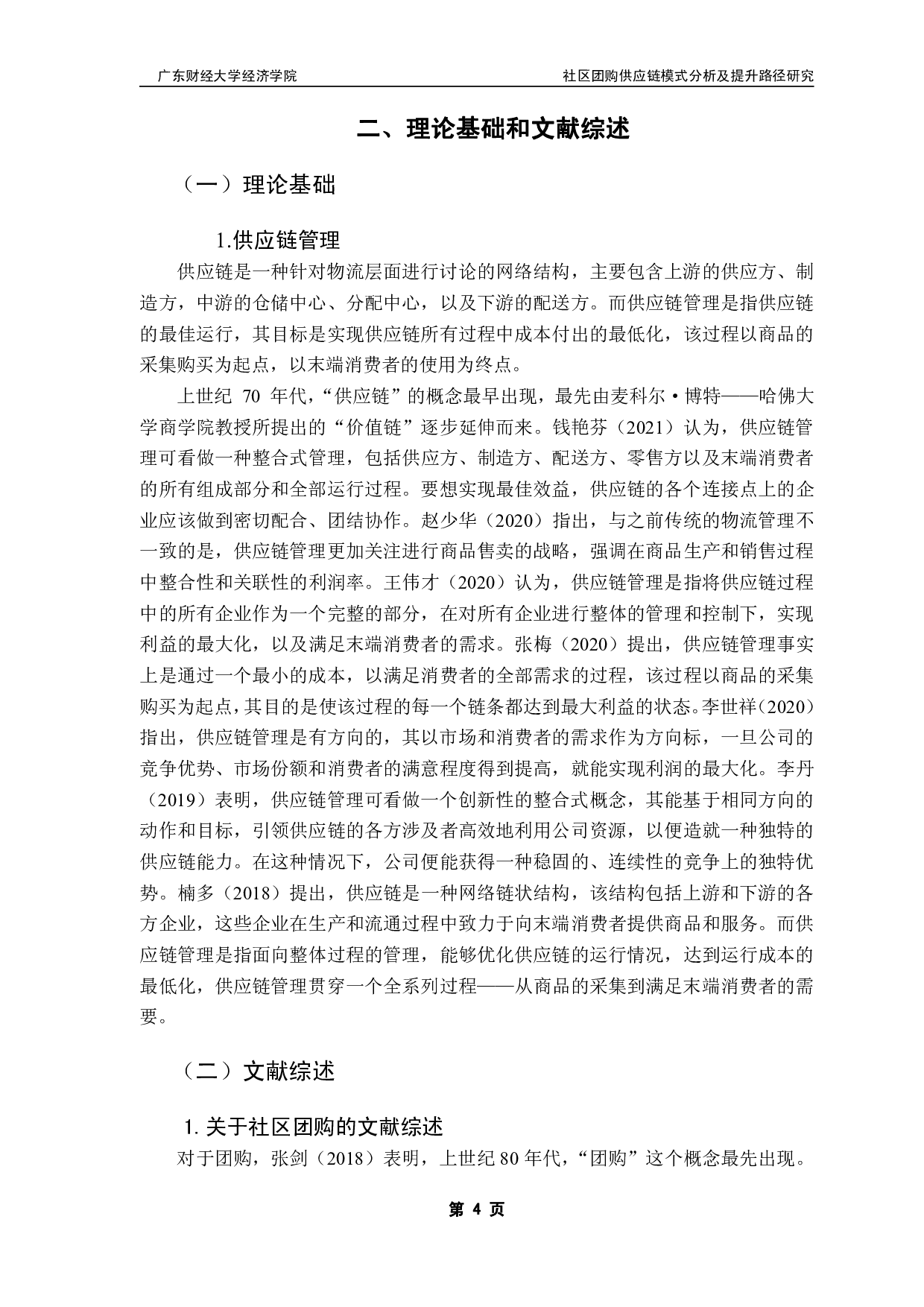 广东财经大学经济学院

社区团购供应链模式分析及提升路径研究

二、理论基础和文献综述

（一）理论基础

1.供应链管理

供应链是一种针对物流层面进行讨论的网络结构，主要包含上游的供应方、制造方，中游的仓储中心、分配中心，以及下游的配送方。而供应链管理是指供应链的最佳运行，其目标是实现供应链所有过程中成本付出的最低化，该过程以商品的采集购买为起点，以末端消费者的使用为终点。

上世纪 70 年代，“供应链”的概念最早出现，最先由麦科尔·博特——哈佛大学商学院教授所提出的“价值链”逐步延伸而来。钱艳芬（2021）认为，供应链管理可看做一种整合式管理，包括供应方、制造方、配送方、零售方以及末端消费者的所有组成部分和全部运行过程。要想实现最佳效益，供应链的各个连接点上的企业应该做到密切配合、团结协作。赵少华（2020）指出，与之前传统的物流管理不一致的是，供应链管理更加关注进行商品售卖的战略，强调在商品生产和销售过程中整合性和关联性的利润率。王伟才（2020）认为，供应链管理是指将供应链过程中的所有企业作为一个完整的部分，在对所有企业进行整体的管理和控制下，实现利益的最大化，以及满足末端消费者的需求。张梅（2020）提出，供应链管理事实上是通过一个最小的成本，以满足消费者的全部需求的过程，该过程以商品的采集购买为起点，其目的是使该过程的每一个链条都达到最大利益的状态。李世祥（2020）指出，供应链管理是有方向的，其以市场和消费者的需求作为方向标，一旦公司的竞争优势、市场份额和消费者的满意程度得到提高，就能实现利润的最大化。李丹（2019）表明，供应链管理可看做一个创新性的整合式概念，其能基于相同方向的动作和目标，引领供应链的各方涉及者高效地利用公司资源，以便造就一种独特的供应链能力。在这种情况下，公司便能获得一种稳固的、连续性的竞争上的独特优势。楠多（2018）提出，供应链是一种网络链状结构，该结构包括上游和下游的各方企业，这些企业在生产和流通过程中致力于向末端消费者提供商品和服务。而供应链管理是指面向整体过程的管理，能够优化供应链的运行情况，达到运行成本的最低化，供应链管理贯穿一个全系列过程——从商品的采集到满足末端消费者的需要。

（二）文献综述

1. 关于社区团购的文献综述

对于团购，张剑（2018）表明，上世纪 80 年代，“团购”这个概念最先出现。

第 4 页